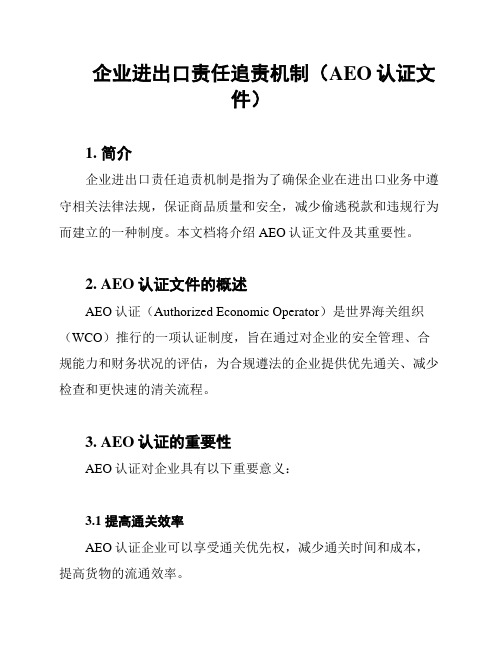 企业进出口责任追责机制（AEO 认证文件）

1. 简介

企业进出口责任追责机制是指为了确保企业在进出口业务中遵守相关法律法规，保证商品质量和安全，减少偷逃税款和违规行为而建立的一种制度。本文档将介绍 AEO 认证文件及其重要性。

2. AEO 认证文件的概述

AEO 认证（Authorized Economic Operator）是世界海关组织（WCO）推行的一项认证制度，旨在通过对企业的安全管理、合规能力和财务状况的评估，为合规遵法的企业提供优先通关、减少检查和更快速的清关流程。

3. AEO 认证的重要性

AEO 认证对企业具有以下重要意义：

3.1 提高通关效率

AEO 认证企业可以享受通关优先权，减少通关时间和成本，提高货物的流通效率。